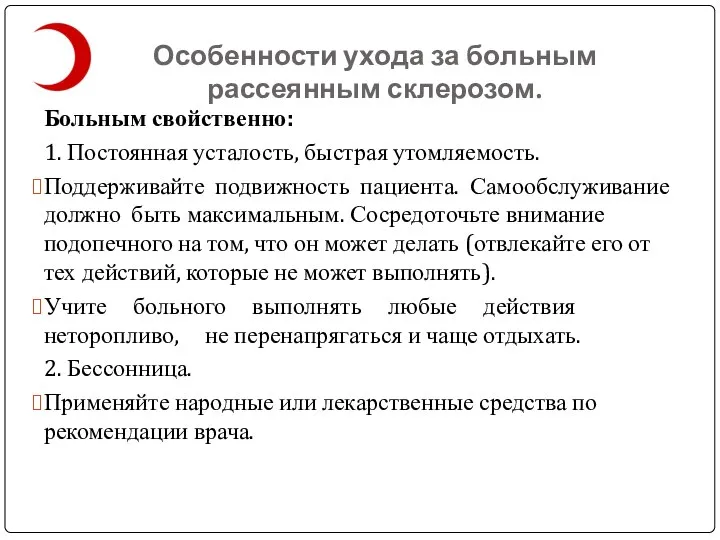 Особенности ухода за больным рассеянным склерозом.

Больным свойственно:

1. Постоянная усталость, быстрая утомляемость.

Поддерживайте подвижность пациента. Самообслуживание должно быть максимальным. Сосредоточьте внимание подопечного на том, что он может делать (отвлекайте его от тех действий, которые не может выполнять).

Учите больного выполнять любые действия неторопливо, не перенапрягаться и чаще отдыхать.

2. Бессонница.

Применяйте народные или лекарственные средства по рекомендации врача.